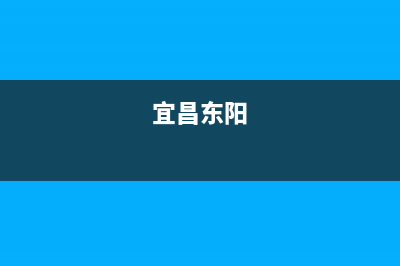 宜昌东阳